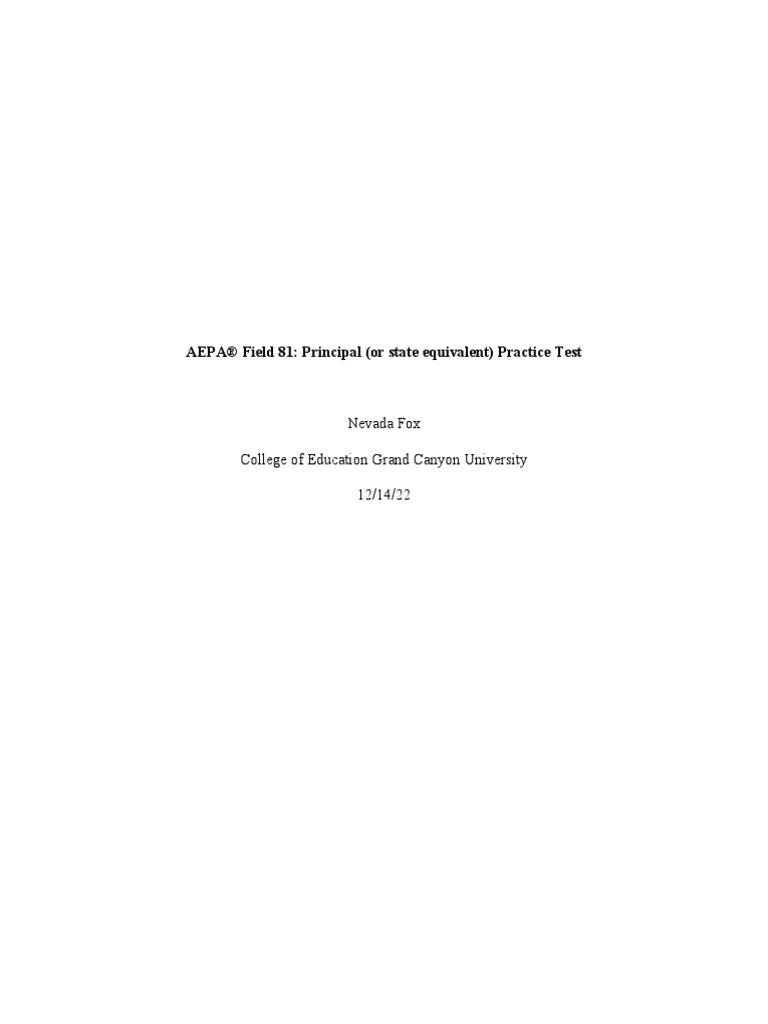 AEPA® Field 81: Principal (or state equivalent) Practice Test

Nevada Fox

College of Education Grand Canyon University

12/14/22